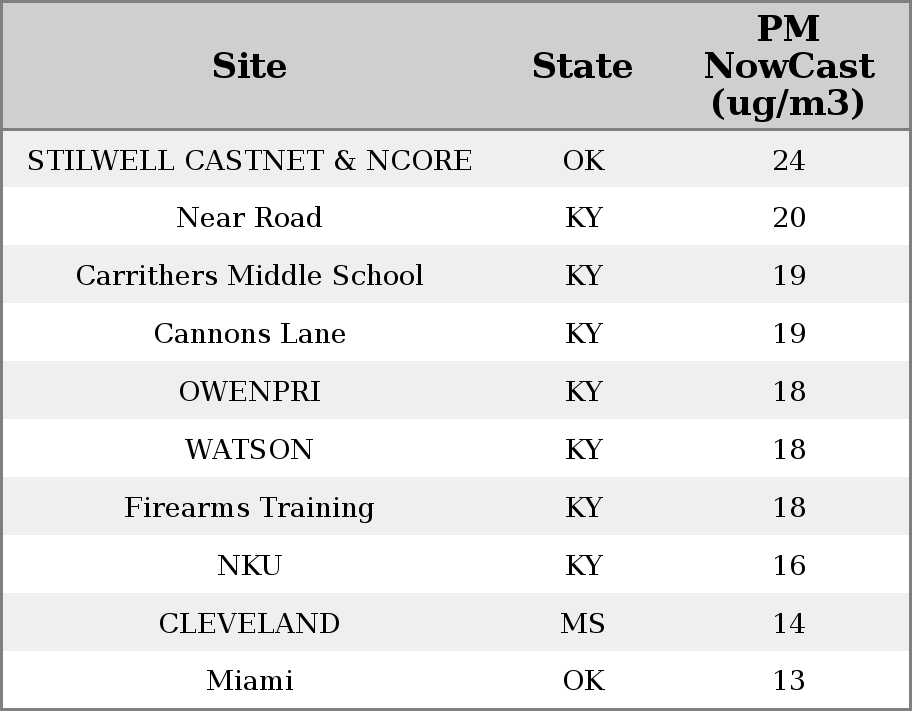 | Site | State | PM NowCast (ug/m3) |
|---|---|---|
| STILWELL CASTNET & NCORE | OK | 24 |
| Near Road | KY | 20 |
| Carrithers Middle School | KY | 19 |
| Cannons Lane | KY | 19 |
| OWENPRI | KY | 18 |
| WATSON | KY | 18 |
| Firearms Training | KY | 18 |
| NKU | KY | 16 |
| CLEVELAND | MS | 14 |
| Miami | OK | 13 |